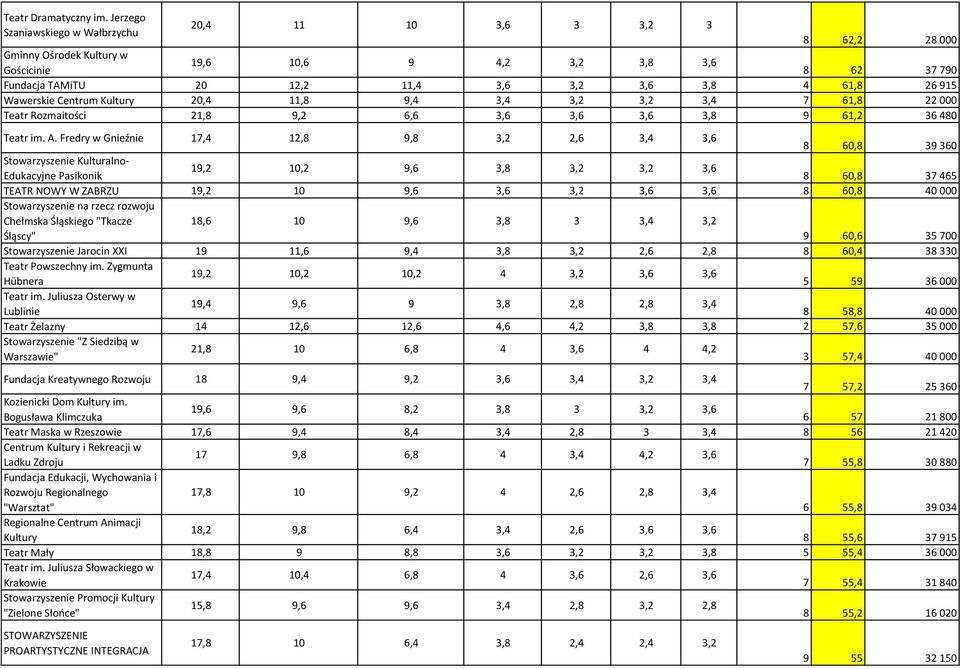 | | | | | | | | | | | |
|---|---|---|---|---|---|---|---|---|---|---|
| Teatr Dramatyczny im. Jerzego Szaniawskiego w Wałbrzychu | 20,4 | 11 | 10 | 3,6 | 3 | 3,2 | 3 | 8 | 62,2 | 28 000 |
| Gminny Ośrodek Kultury w Gościcinie | 19,6 | 10,6 | 9 | 4,2 | 3,2 | 3,8 | 3,6 | 8 | 62 | 37 790 |
| Fundacja TAMiTU | 20 | 12,2 | 11,4 | 3,6 | 3,2 | 3,6 | 3,8 | 4 | 61,8 | 26 915 |
| Wawerskie Centrum Kultury | 20,4 | 11,8 | 9,4 | 3,4 | 3,2 | 3,2 | 3,4 | 7 | 61,8 | 22 000 |
| Teatr Rozmaitości | 21,8 | 9,2 | 6,6 | 3,6 | 3,6 | 3,6 | 3,8 | 9 | 61,2 | 36 480 |
| Teatr im. A. Fredry w Gnieźnie | 17,4 | 12,8 | 9,8 | 3,2 | 2,6 | 3,4 | 3,6 | 8 | 60,8 | 39 360 |
| Stowarzyszenie Kulturalno-Edukacyjne Pasikonik | 19,2 | 10,2 | 9,6 | 3,8 | 3,2 | 3,2 | 3,6 | 8 | 60,8 | 37 465 |
| TEATR NOWY W ZABRZU | 19,2 | 10 | 9,6 | 3,6 | 3,2 | 3,6 | 3,6 | 8 | 60,8 | 40 000 |
| Stowarzyszenie na rzecz rozwoju Chełmska Śląskiego "Tkacze Śląscy" | 18,6 | 10 | 9,6 | 3,8 | 3 | 3,4 | 3,2 | 9 | 60,6 | 35 700 |
| Stowarzyszenie Jarocin XXI | 19 | 11,6 | 9,4 | 3,8 | 3,2 | 2,6 | 2,8 | 8 | 60,4 | 38 330 |
| Teatr Powszechny im. Zygmunta Hübnera | 19,2 | 10,2 | 10,2 | 4 | 3,2 | 3,6 | 3,6 | 5 | 59 | 36 000 |
| Teatr im. Juliusza Osterwy w Lublinie | 19,4 | 9,6 | 9 | 3,8 | 2,8 | 2,8 | 3,4 | 8 | 58,8 | 40 000 |
| Teatr Żelazny | 14 | 12,6 | 12,6 | 4,6 | 4,2 | 3,8 | 3,8 | 2 | 57,6 | 35 000 |
| Stowarzyszenie "Z Siedzibą w Warszawie" | 21,8 | 10 | 6,8 | 4 | 3,6 | 4 | 4,2 | 3 | 57,4 | 40 000 |
| Fundacja Kreatywnego Rozwoju | 18 | 9,4 | 9,2 | 3,6 | 3,4 | 3,2 | 3,4 | 7 | 57,2 | 25 360 |
| Kozienicki Dom Kultury im. Bogusława Klimczuka | 19,6 | 9,6 | 8,2 | 3,8 | 3 | 3,2 | 3,6 | 6 | 57 | 21 800 |
| Teatr Maska w Rzeszowie | 17,6 | 9,4 | 8,4 | 3,4 | 2,8 | 3 | 3,4 | 8 | 56 | 21 420 |
| Centrum Kultury i Rekreacji w Ladku Zdroju | 17 | 9,8 | 6,8 | 4 | 3,4 | 4,2 | 3,6 | 7 | 55,8 | 30 880 |
| Fundacja Edukacji, Wychowania i Rozwoju Regionalnego "Warsztat" | 17,8 | 10 | 9,2 | 4 | 2,6 | 2,8 | 3,4 | 6 | 55,8 | 39 034 |
| Regionalne Centrum Animacji Kultury | 18,2 | 9,8 | 6,4 | 3,4 | 2,6 | 3,6 | 3,6 | 8 | 55,6 | 37 915 |
| Teatr Mały | 18,8 | 9 | 8,8 | 3,6 | 3,2 | 3,2 | 3,8 | 5 | 55,4 | 36 000 |
| Teatr im. Juliusza Słowackiego w Krakowie | 17,4 | 10,4 | 6,8 | 4 | 3,6 | 2,6 | 3,6 | 7 | 55,4 | 31 840 |
| Stowarzyszenie Promocji Kultury "Zielone Słońce" | 15,8 | 9,6 | 9,6 | 3,4 | 2,8 | 3,2 | 2,8 | 8 | 55,2 | 16 020 |
| STOWARZYSZENIE PROARTYSTYCZNE INTEGRACJA | 17,8 | 10 | 6,4 | 3,8 | 2,4 | 2,4 | 3,2 | 9 | 55 | 32 150 |